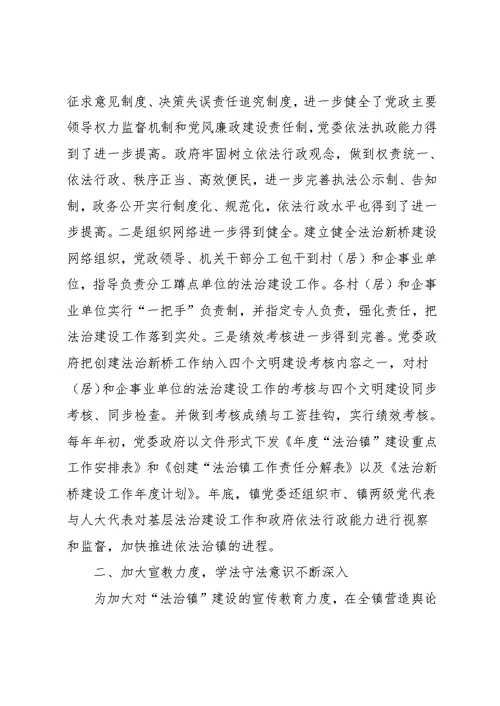 征求意见制度、决策失误责任追究制度，进一步健全了党政主要领导权力监督机制和党风廉政建设责任制，党委依法执政能力得到了进一步提高。政府牢固树立依法行政观念，做到权责统一、依法行政、秩序正当、高效便民，进一步完善执法公示制、告知制，政务公开实行制度化、规范化，依法行政水平也得到了进一步提高。二是组织网络进一步得到健全。建立健全法治新桥建设网络组织，党政领导、机关干部分工包干到村（居）和企事业单位，指导负责分工蹲点单位的法治建设工作。各村（居）和企事业单位实行“一把手”负责制，并指定专人负责，强化责任，把法治建设工作落到实处。三是绩效考核进一步得到完善。党委政府把创建法治新桥工作纳入四个文明建设考核内容之一，对村（居）和企事业单位的法治建设工作的考核与四个文明建设同步考核、同步检查。并做到考核成绩与工资挂钩，实行绩效考核。每年年初，党委政府以文件形式下发《年度“法治镇”建设重点工作安排表》和《创建“法治镇工作责任分解表》以及《法治新桥建设工作年度计划》。年底，镇党委还组织市、镇两级党代表与人大代表对基层法治建设工作和政府依法行政能力进行视察和监督，加快推进依法治镇的进程。

二、加大宣教力度，学法守法意识不断深入

为加大对“法治镇”建设的宣传教育力度，在全镇营造舆论